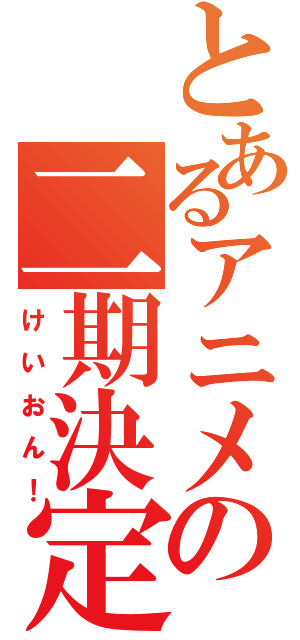 とあるアニメの
二期決定

けいおん！